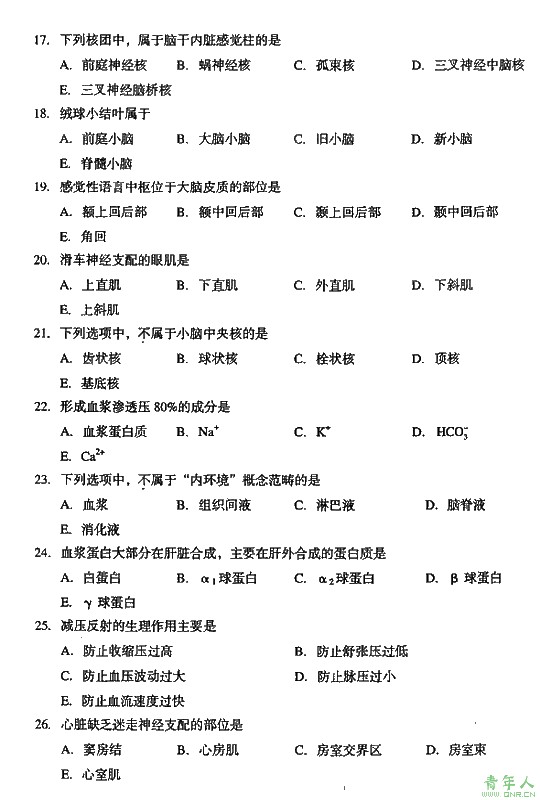 17. 下列核团中，属于脑干内脏感觉柱的是

A. 前庭神经核　B. 蜗神经核　C. 孤束核　D. 三叉神经中脑核

E. 三叉神经脑桥核

18. 绒球小结叶属于

A. 前庭小脑　B. 大脑小脑　C. 旧小脑　D. 新小脑

E. 脊髓小脑

19. 感觉性语言中枢位于大脑皮质的部位是

A. 额上回后部　B. 额中回后部　C. 颞上回后部　D. 颞中回后部

E. 角回

20. 滑车神经支配的眼肌是

A. 上直肌　B. 下直肌　C. 外直肌　D. 下斜肌

E. 上斜肌

21. 下列选项中，不属于小脑中央核的是

A. 齿状核　B. 球状核　C. 栓状核　D. 顶核

E. 基底核

22. 形成血浆渗透压 80%的成分是

A. 血浆蛋白质　B. $Na^+$　C. $K^+$　D. $HCO_3^-$

E. $Ca^{2+}$

23. 下列选项中，不属于"内环境"概念范畴的是

A. 血浆　B. 组织间液　C. 淋巴液　D. 脑脊液

E. 消化液

24. 血浆蛋白大部分在肝脏合成，主要在肝外合成的蛋白质是

A. 白蛋白　B. $\alpha_1$球蛋白　C. $\alpha_2$球蛋白　D. $\beta$ 球蛋白

E. $\gamma$ 球蛋白

25. 减压反射的生理作用主要是

A. 防止收缩压过高　B. 防止舒张压过低

C. 防止血压波动过大　D. 防止脉压过小

E. 防止血流速度过快

26. 心脏缺乏迷走神经支配的部位是

A. 窦房结　B. 心房肌　C. 房室交界区　D. 房室束

E. 心室肌

青年人 QNR.CN